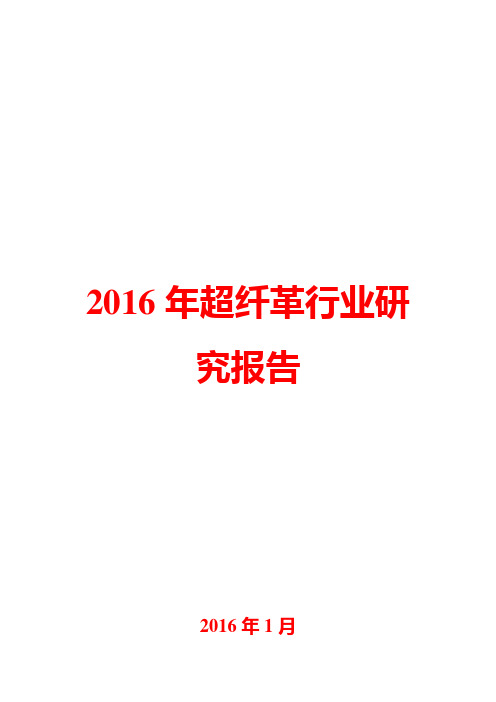 2016 年超纤革行业研究报告

2016 年 1 月